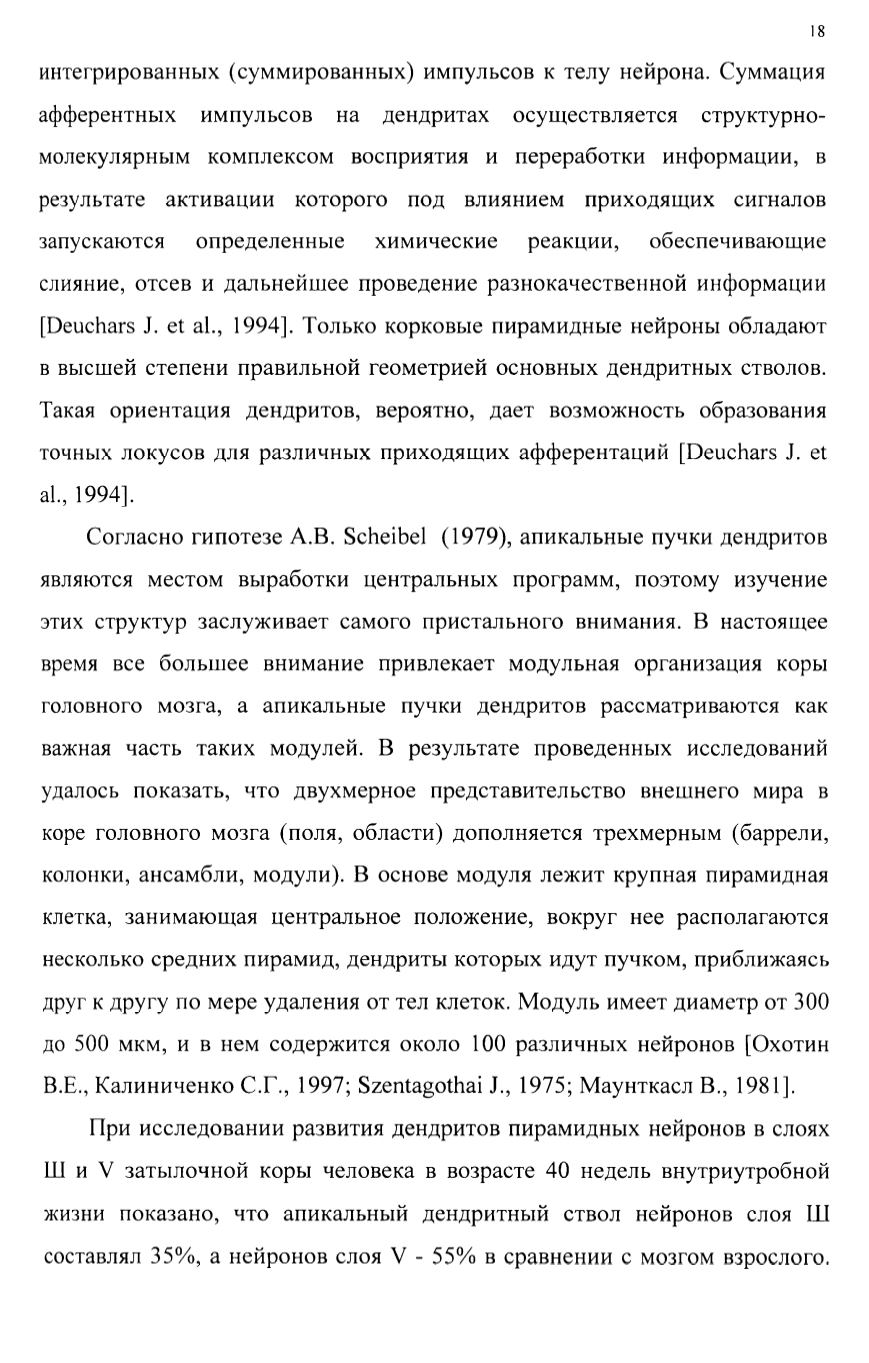 18

интегрированных (суммированных) импульсов к телу нейрона. Суммация афферентных импульсов на дендритах осуществляется структурно-молекулярным комплексом восприятия и переработки информации, в результате активации которого под влиянием приходящих сигналов запускаются определенные химические реакции, обеспечивающие слияние, отсев и дальнейшее проведение разнокачественной информации [Deuchars J. et al., 1994]. Только корковые пирамидные нейроны обладают в высшей степени правильной геометрией основных дендритных стволов. Такая ориентация дендритов, вероятно, дает возможность образования точных локусов для различных приходящих афферентаций [Deuchars J. et al., 1994].

Согласно гипотезе A.B. Scheibel (1979), апикальные пучки дендритов являются местом выработки центральных программ, поэтому изучение этих структур заслуживает самого пристального внимания. В настоящее время все большее внимание привлекает модульная организация коры головного мозга, а апикальные пучки дендритов рассматриваются как важная часть таких модулей. В результате проведенных исследований удалось показать, что двухмерное представительство внешнего мира в коре головного мозга (поля, области) дополняется трехмерным (баррели, колонки, ансамбли, модули). В основе модуля лежит крупная пирамидная клетка, занимающая центральное положение, вокруг нее располагаются несколько средних пирамид, дендриты которых идут пучком, приближаясь друг к другу по мере удаления от тел клеток. Модуль имеет диаметр от 300 до 500 мкм, и в нем содержится около 100 различных нейронов [Охотин В.Е., Калиниченко С.Г., 1997; Szentagothai J., 1975; Маунткасл В., 1981].

При исследовании развития дендритов пирамидных нейронов в слоях Ш и V затылочной коры человека в возрасте 40 недель внутриутробной жизни показано, что апикальный дендритный ствол нейронов слоя Ш составлял 35%, а нейронов слоя V - 55% в сравнении с мозгом взрослого.